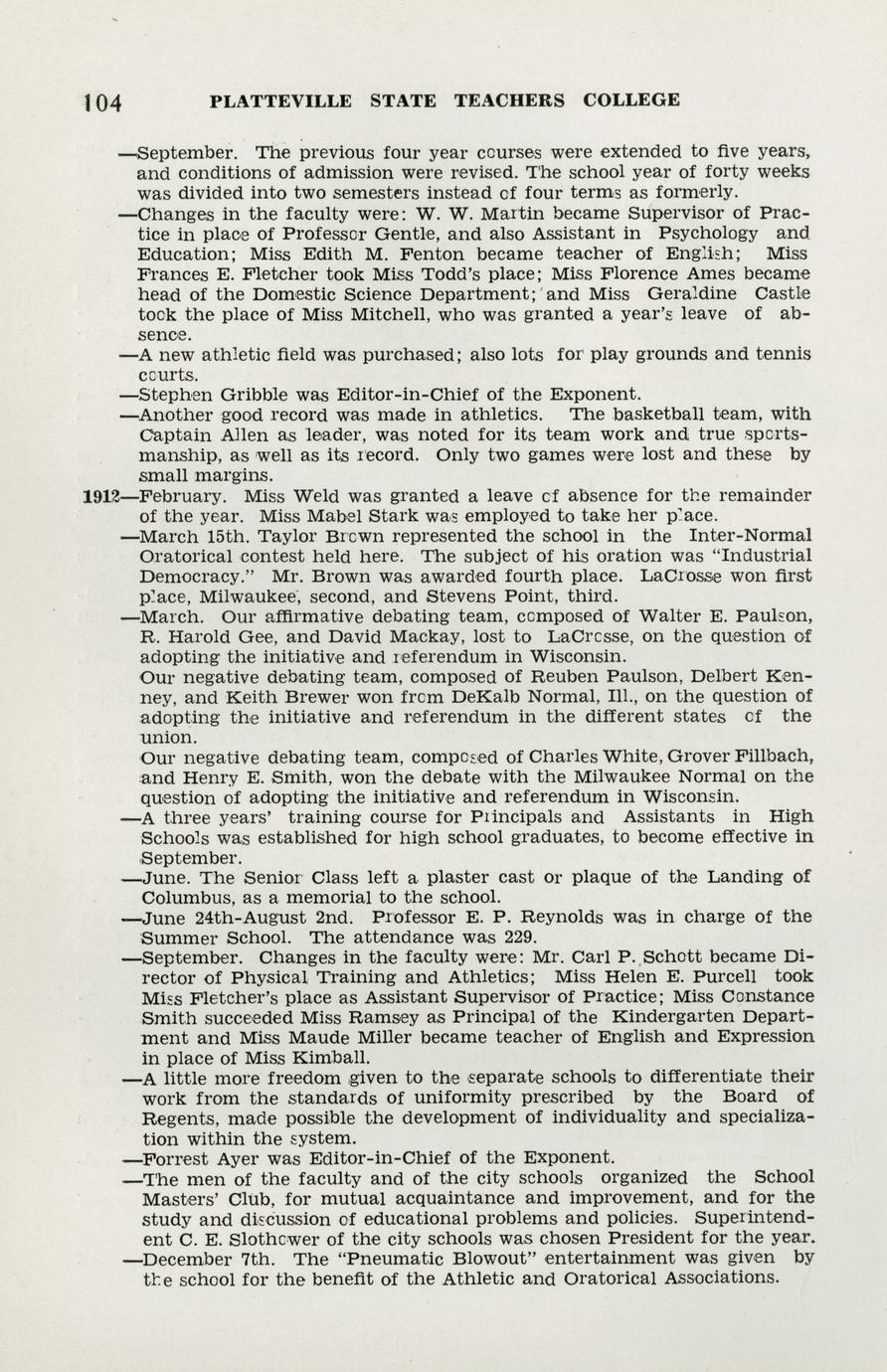 104 PLATTEVILLE STATE TEACHERS COLLEGE

—September. The previous four year courses were extended to five years, and conditions of admission were revised. The school year of forty weeks was divided into two semesters instead of four terms as formerly.

—Changes in the faculty were: W. W. Martin became Supervisor of Practice in place of Professor Gentle, and also Assistant in Psychology and Education; Miss Edith M. Fenton became teacher of English; Miss Frances E. Fletcher took Miss Todd's place; Miss Florence Ames became head of the Domestic Science Department; and Miss Geraldine Castle took the place of Miss Mitchell, who was granted a year's leave of absence.

—A new athletic field was purchased; also lots for play grounds and tennis courts.

—Stephen Gribble was Editor-in-Chief of the Exponent.

—Another good record was made in athletics. The basketball team, with Captain Allen as leader, was noted for its team work and true sportsmanship, as well as its record. Only two games were lost and these by small margins.

1912—February. Miss Weld was granted a leave of absence for the remainder of the year. Miss Mabel Stark was employed to take her place.

—March 15th. Taylor Brown represented the school in the Inter-Normal Oratorical contest held here. The subject of his oration was "Industrial Democracy." Mr. Brown was awarded fourth place. LaCrosse won first place, Milwaukee, second, and Stevens Point, third.

—March. Our affirmative debating team, composed of Walter E. Paulson, R. Harold Gee, and David Mackay, lost to LaCrosse, on the question of adopting the initiative and referendum in Wisconsin.

Our negative debating team, composed of Reuben Paulson, Delbert Kenney, and Keith Brewer won from DeKalb Normal, Ill., on the question of adopting the initiative and referendum in the different states of the union.

Our negative debating team, composed of Charles White, Grover Fillbach, and Henry E. Smith, won the debate with the Milwaukee Normal on the question of adopting the initiative and referendum in Wisconsin.

—A three years' training course for Principals and Assistants in High Schools was established for high school graduates, to become effective in September.

—June. The Senior Class left a plaster cast or plaque of the Landing of Columbus, as a memorial to the school.

—June 24th-August 2nd. Professor E. P. Reynolds was in charge of the Summer School. The attendance was 229.

—September. Changes in the faculty were: Mr. Carl P. Schott became Director of Physical Training and Athletics; Miss Helen E. Purcell took Miss Fletcher's place as Assistant Supervisor of Practice; Miss Constance Smith succeeded Miss Ramsey as Principal of the Kindergarten Department and Miss Maude Miller became teacher of English and Expression in place of Miss Kimball.

—A little more freedom given to the separate schools to differentiate their work from the standards of uniformity prescribed by the Board of Regents, made possible the development of individuality and specialization within the system.

—Forrest Ayer was Editor-in-Chief of the Exponent.

—The men of the faculty and of the city schools organized the School Masters' Club, for mutual acquaintance and improvement, and for the study and discussion of educational problems and policies. Superintendent C. E. Slothower of the city schools was chosen President for the year.

—December 7th. The "Pneumatic Blowout" entertainment was given by the school for the benefit of the Athletic and Oratorical Associations.